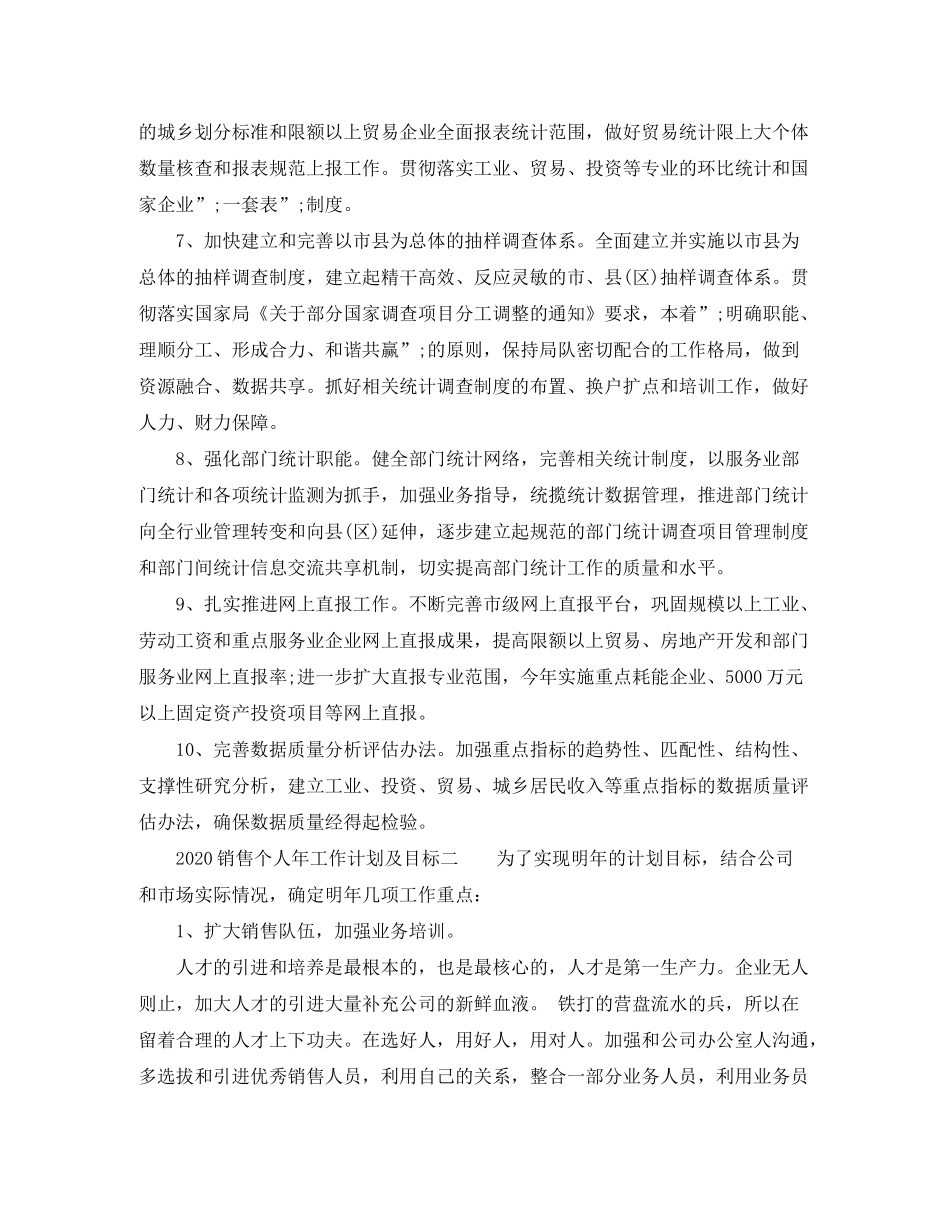 的城乡划分标准和限额以上贸易企业全面报表统计范围，做好贸易统计限上大个体数量核查和报表规范上报工作。贯彻落实工业、贸易、投资等专业的环比统计和国家企业”;一套表”;制度。

7、加快建立和完善以市县为总体的抽样调查体系。全面建立并实施以市县为总体的抽样调查制度，建立起精干高效、反应灵敏的市、县(区)抽样调查体系。贯彻落实国家局《关于部分国家调查项目分工调整的通知》要求，本着”;明确职能、理顺分工、形成合力、和谐共赢”;的原则，保持局队密切配合的工作格局，做到资源融合、数据共享。抓好相关统计调查制度的布置、换户扩点和培训工作，做好人力、财力保障。

8、强化部门统计职能。健全部门统计网络，完善相关统计制度，以服务业部门统计和各项统计监测为抓手，加强业务指导，统揽统计数据管理，推进部门统计向全行业管理转变和向县(区)延伸，逐步建立起规范的部门统计调查项目管理制度和部门间统计信息交流共享机制，切实提高部门统计工作的质量和水平。

9、扎实推进网上直报工作。不断完善市级网上直报平台，巩固规模以上工业、劳动工资和重点服务业企业网上直报成果，提高限额以上贸易、房地产开发和部门服务业网上直报率;进一步扩大直报专业范围，今年实施重点耗能企业、5000万元以上固定资产投资项目等网上直报。

10、完善数据质量分析评估办法。加强重点指标的趋势性、匹配性、结构性、支撑性研究分析，建立工业、投资、贸易、城乡居民收入等重点指标的数据质量评估办法，确保数据质量经得起检验。

2020销售个人年工作计划及目标二　　为了实现明年的计划目标，结合公司和市场实际情况，确定明年几项工作重点：

1、扩大销售队伍，加强业务培训。

人才的引进和培养是最根本的，也是最核心的，人才是第一生产力。企业无人则止，加大人才的引进大量补充公司的新鲜血液。 铁打的营盘流水的兵，所以在留着合理的人才上下功夫。在选好人，用好人，用对人。加强和公司办公室人沟通，多选拔和引进优秀销售人员，利用自己的关系，整合一部分业务人员，利用业务员